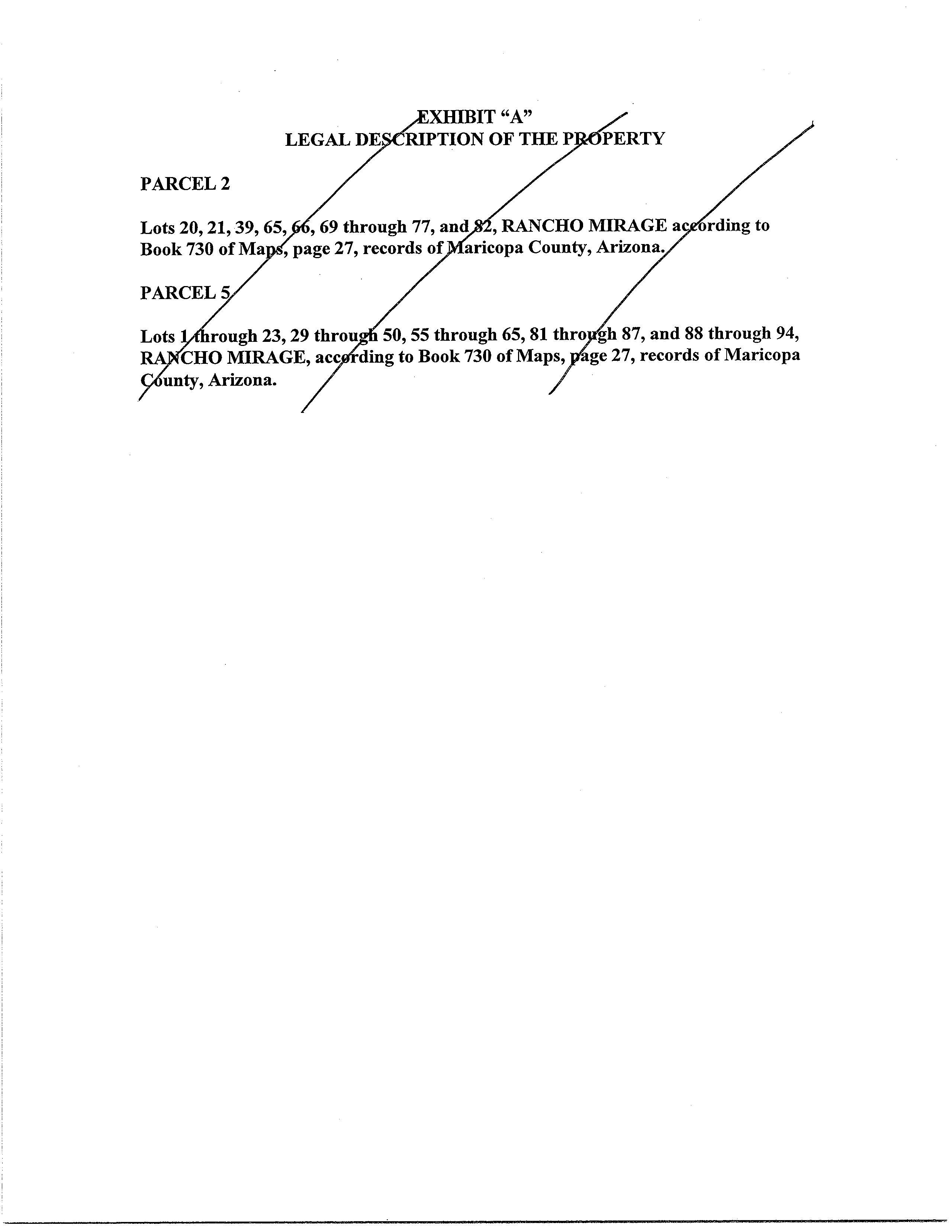 EXHIBIT “A”
LEGAL DESCRIPTION OF THE PROPERTY

PARCEL 2

Lots 20, 21, 39, 65, 66, 69 through 77, and 82, RANCHO MIRAGE according to Book 730 of Maps, page 27, records of Maricopa County, Arizona.

PARCEL 5

Lots 1 through 23, 29 through 50, 55 through 65, 81 through 87, and 88 through 94, RANCHO MIRAGE, according to Book 730 of Maps, page 27, records of Maricopa County, Arizona.